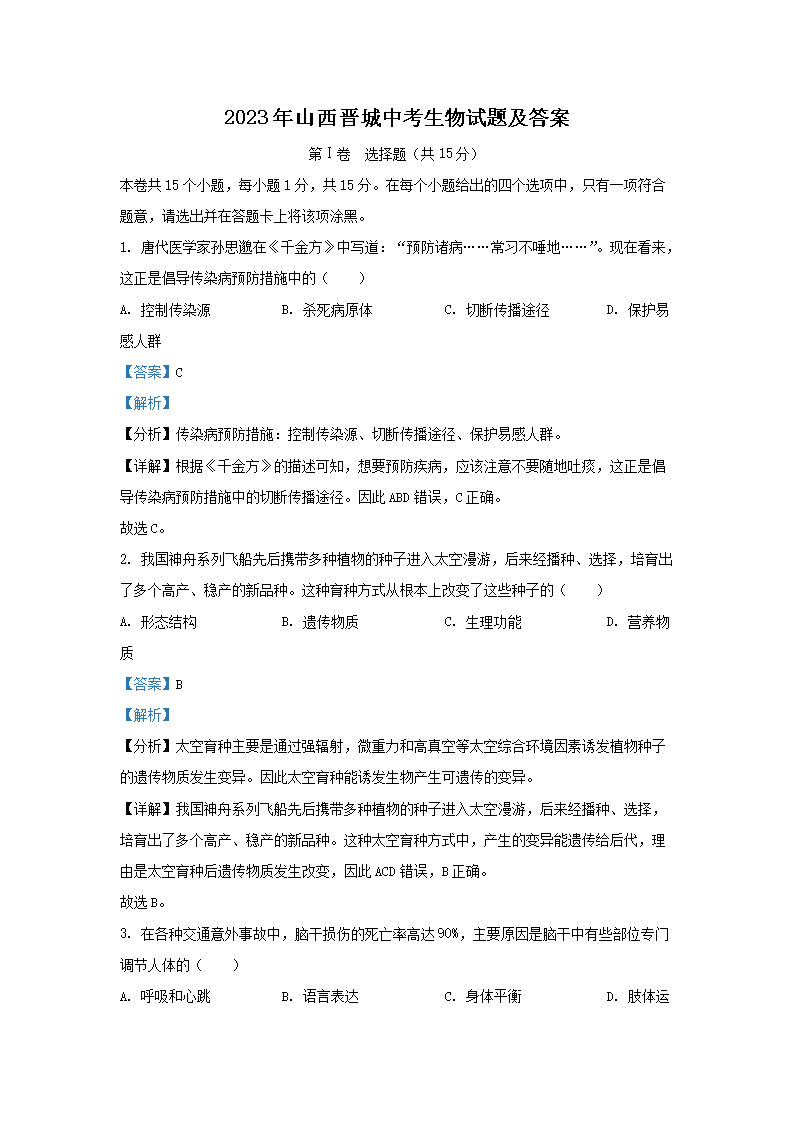 2023年山西晋城中考生物试题及答案

第Ⅰ卷　选择题（共15分）

本卷共15个小题，每小题1分，共15分。在每个小题给出的四个选项中，只有一项符合题意，请选出并在答题卡上将该项涂黑。

1. 唐代医学家孙思邈在《千金方》中写道：“预防诸病……常习不唾地……”。现在看来，这正是倡导传染病预防措施中的（　　）

A. 控制传染源　　B. 杀死病原体　　C. 切断传播途径　　D. 保护易感人群

【答案】C

【解析】

【分析】传染病预防措施：控制传染源、切断传播途径、保护易感人群。

【详解】根据《千金方》的描述可知，想要预防疾病，应该注意不要随地吐痰，这正是倡导传染病预防措施中的切断传播途径。因此ABD错误，C正确。

故选C。

2. 我国神舟系列飞船先后携带多种植物的种子进入太空漫游，后来经播种、选择，培育出了多个高产、稳产的新品种。这种育种方式从根本上改变了这些种子的（　　）

A. 形态结构　　B. 遗传物质　　C. 生理功能　　D. 营养物质

【答案】B

【解析】

【分析】太空育种主要是通过强辐射，微重力和高真空等太空综合环境因素诱发植物种子的遗传物质发生变异。因此太空育种能诱发生物产生可遗传的变异。

【详解】我国神舟系列飞船先后携带多种植物的种子进入太空漫游，后来经播种、选择，培育出了多个高产、稳产的新品种。这种太空育种方式中，产生的变异能遗传给后代，理由是太空育种后遗传物质发生改变，因此ACD错误，B正确。

故选B。

3. 在各种交通意外事故中，脑干损伤的死亡率高达90%，主要原因是脑干中有些部位专门调节人体的（　　）

A. 呼吸和心跳　　B. 语言表达　　C. 身体平衡　　D. 肢体运